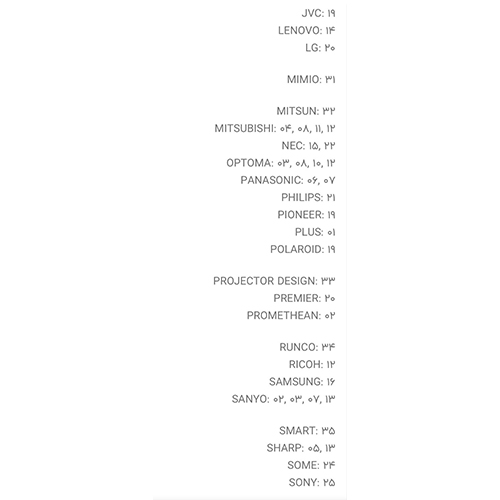 JVC: ۱۹
LENOVO: ۱۴
LG: ۲۰

MIMIO: ۳۱

MITSUN: ۳۲
MITSUBISHI: ۰۴, ۰۸, ۱۱, ۱۲
NEC: ۱۵, ۲۲
OPTOMA: ۰۳, ۰۸, ۱۰, ۱۲
PANASONIC: ۰۶, ۰۷
PHILIPS: ۲۱
PIONEER: ۱۹
PLUS: ۰۱
POLAROID: ۱۹

PROJECTOR DESIGN: ۳۳
PREMIER: ۲۰
PROMETHEAN: ۰۲

RUNCO: ۳۴
RICOH: ۱۲
SAMSUNG: ۱۶
SANYO: ۰۲, ۰۳, ۰۷, ۱۳

SMART: ۳۵
SHARP: ۰۵, ۱۳
SOME: ۲۴
SONY: ۲۵